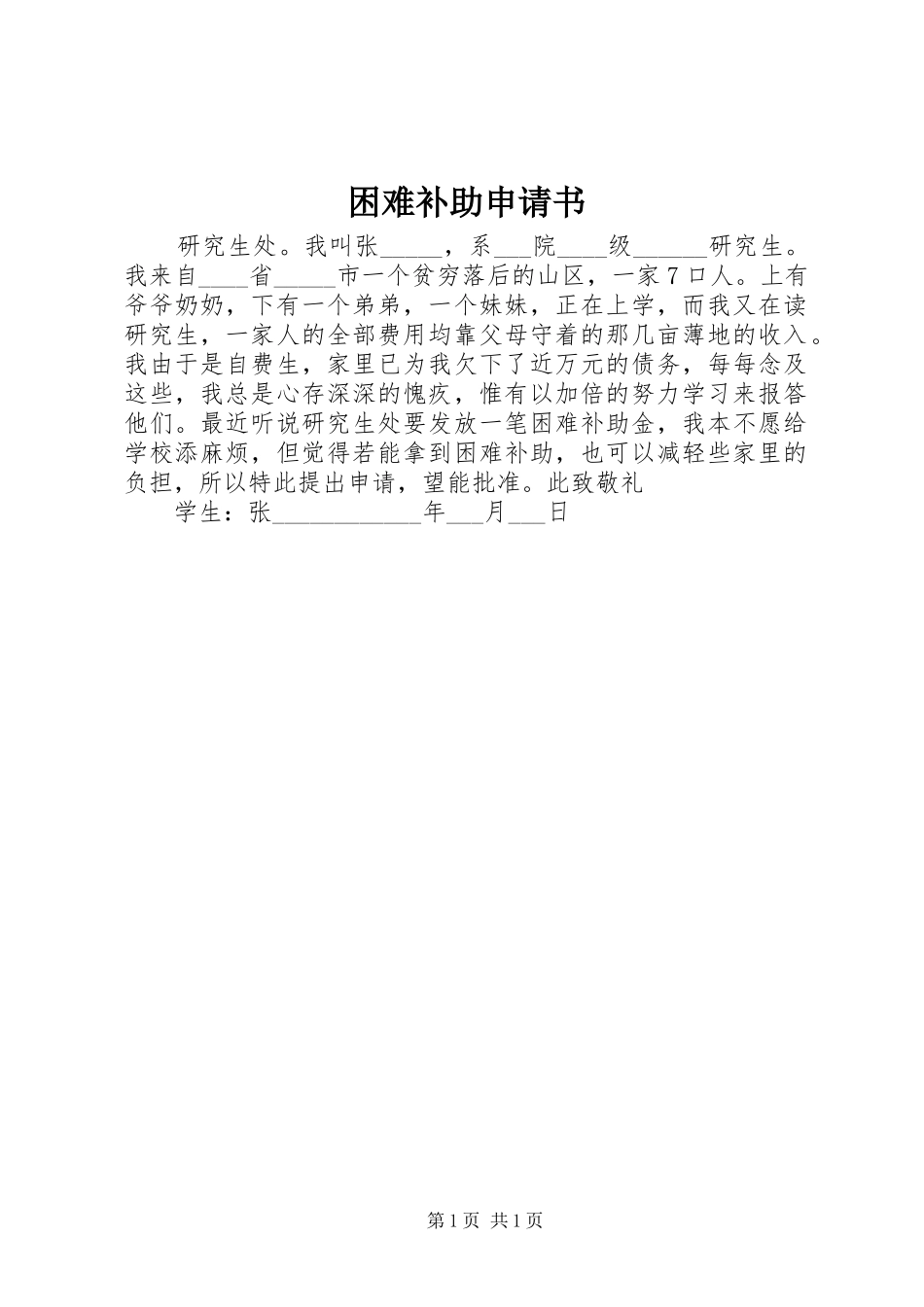 困难补助申请书

研究生处。我叫张_____，系___院____级______研究生。我来自____省_____市一个贫穷落后的山区，一家７口人。上有爷爷奶奶，下有一个弟弟，一个妹妹，正在上学，而我又在读研究生，一家人的全部费用均靠父母守着的那几亩薄地的收入。我由于是自费生，家里已为我欠下了近万元的债务，每每念及这些，我总是心存深深的愧疚，惟有以加倍的努力学习来报答他们。最近听说研究生处要发放一笔困难补助金，我本不愿给学校添麻烦，但觉得若能拿到困难补助，也可以减轻些家里的负担，所以特此提出申请，望能批准。此致敬礼

学生：张____________年___月___日

第1页 共1页